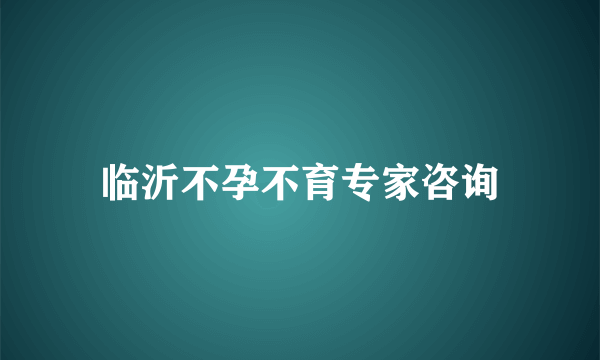 临沂不孕不育专家咨询